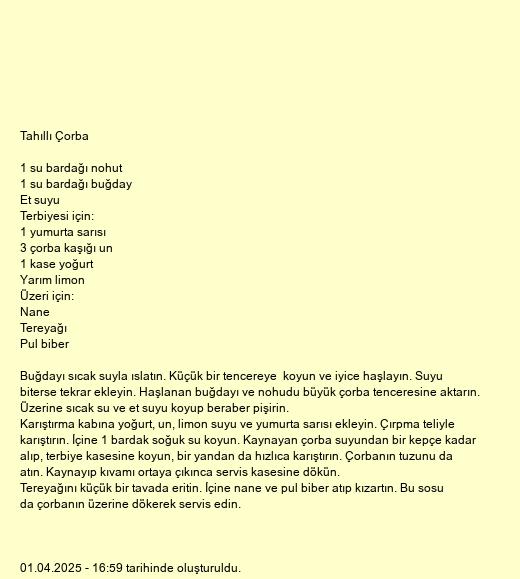 Tahıllı Çorba

1 su bardağı nohut
1 su bardağı buğday
Et suyu
Terbiyesi için:
1 yumurta sarısı
3 çorba kaşığı un
1 kase yoğurt
Yarım limon
Üzeri için:
Nane
Tereyağı
Pul biber

Buğdayı sıcak suyla ıslatın. Küçük bir tencereye koyun ve iyice haşlayın. Suyu biterse tekrar ekleyin. Haşlanan buğdayı ve nohudu büyük çorba tenceresine aktarın. Üzerine sıcak su ve et suyu koyup beraber pişirin.
Karıştırma kabına yoğurt, un, limon suyu ve yumurta sarısı ekleyin. Çırpma teliyle karıştırın. İçine 1 bardak soğuk su koyun. Kaynayan çorba suyundan bir kepçe kadar alıp, terbiye kasesine koyun, bir yandan da hızlıca karıştırın. Çorbanın tuzunu da atın. Kaynayıp kıvamı ortaya çıkınca servis kasesine dökün.
Tereyağını küçük bir tavada eritin. İçine nane ve pul biber atıp kızartın. Bu sosu da çorbanın üzerine dökerek servis edin.

01.04.2025 - 16:59 tarihinde oluşturuldu.